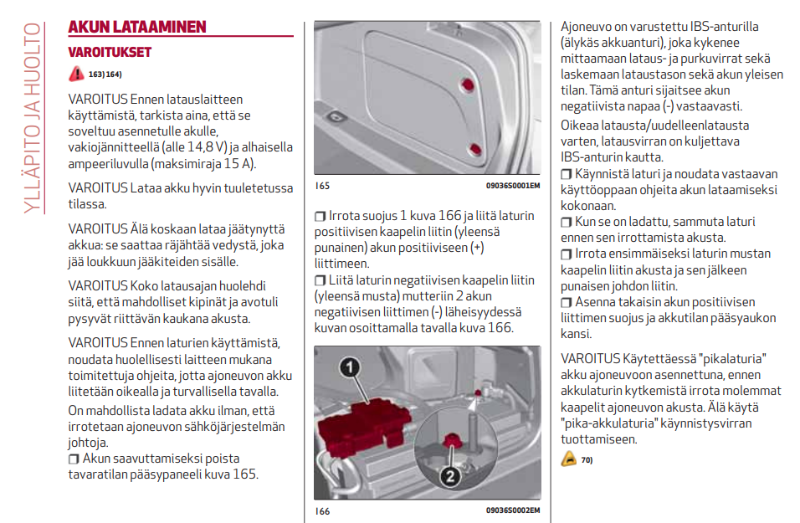 YLLÄPITO JA HUOLTO

AKUN LATAAMINEN

VAROITUKSET

163) 164)

VAROITUS Ennen latauslaitteen käyttämistä, tarkista aina, että se soveltuu asennetulle akulle, vakiojännitteellä (alle 14,8 V) ja alhaisella ampeeriluvulla (maksimiraja 15 A).

VAROITUS Lataa akku hyvin tuuletetussa tilassa.

VAROITUS Älä koskaan lataa jäätynyttä akkua: se saattaa räjähtää vedystä, joka jää loukkuun jääkiteiden sisälle.

VAROITUS Koko latausajan huolehdi siitä, että mahdolliset kipinät ja avotuli pysyvät riittävän kaukana akusta.

VAROITUS Ennen laturien käyttämistä, noudata huolellisesti laitteen mukana toimitettuja ohjeita, jotta ajoneuvon akku liitetään oikealla ja turvallisella tavalla.
On mahdollista ladata akku ilman, että irrotetaan ajoneuvon sähköjärjestelmän johtoja.
❒ Akun saavuttamiseksi poista tavaratilan pääsypaneeli kuva 165.

165 09036S0001EM

❒ Irrota suojus 1 kuva 166 ja liitä laturin positiivisen kaapelin liitin (yleensä punainen) akun positiiviseen (+) liittimeen.
❒ Liitä laturin negatiivisen kaapelin liitin (yleensä musta) mutteriin 2 akun negatiivisen liittimen (-) läheisyydessä kuvan osoittamalla tavalla kuva 166.

1
2

166 09036S0002EM

Ajoneuvo on varustettu IBS-anturilla (älykäs akkuanturi), joka kykenee mittaamaan lataus- ja purkuvirrat sekä laskemaan lataustason sekä akun yleisen tilan. Tämä anturi sijaitsee akun negatiivista napaa (-) vastaavasti.
Oikeaa latausta/uudelleenlatausta varten, latausvirran on kuljettava IBS-anturin kautta.
❒ Käynnistä laturi ja noudata vastaavan käyttöoppaan ohjeita akun lataamiseksi kokonaan.
❒ Kun se on ladattu, sammuta laturi ennen sen irrottamista akusta.
❒ Irrota ensimmäiseksi laturin mustan kaapelin liitin akusta ja sen jälkeen punaisen johdon liitin.
❒ Asenna takaisin akun positiivisen liittimen suojus ja akkutilan pääsyaukon kansi.

VAROITUS Käytettäessä "pikalaturia" akku ajoneuvoon asennettuna, ennen akkulaturin kytkemistä irrota molemmat kaapelit ajoneuvon akusta. Älä käytä "pika-akkulaturia" käynnistysvirran tuottamiseen.

70)